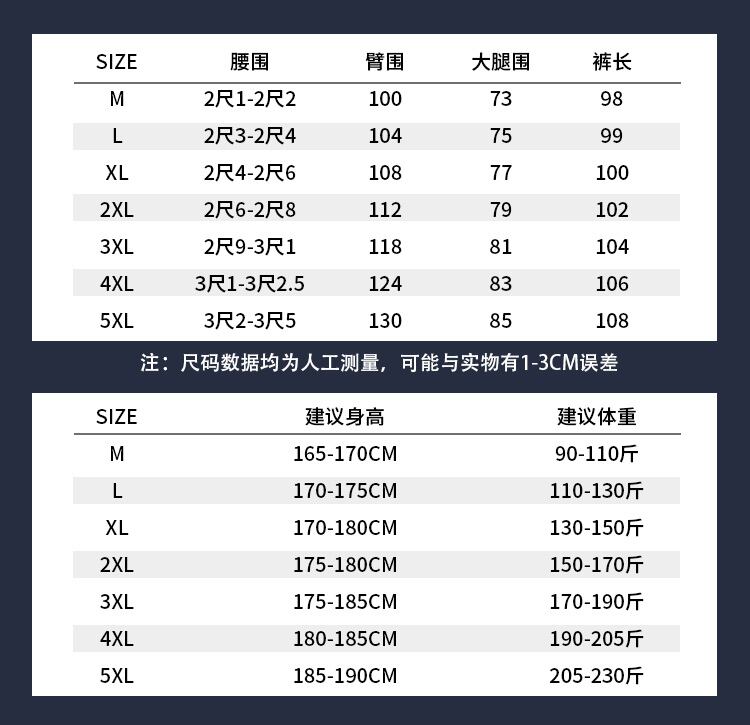 | SIZE | 腰围 | 臀围 | 大腿围 | 裤长 |
|---|---|---|---|---|
| M | 2尺1-2尺2 | 100 | 73 | 98 |
| L | 2尺3-2尺4 | 104 | 75 | 99 |
| XL | 2尺4-2尺6 | 108 | 77 | 100 |
| 2XL | 2尺6-2尺8 | 112 | 79 | 102 |
| 3XL | 2尺9-3尺1 | 118 | 81 | 104 |
| 4XL | 3尺1-3尺2.5 | 124 | 83 | 106 |
| 5XL | 3尺2-3尺5 | 130 | 85 | 108 |

注：尺码数据均为人工测量，可能与实物有1-3CM误差

| SIZE | 建议身高 | 建议体重 |
|---|---|---|
| M | 165-170CM | 90-110斤 |
| L | 170-175CM | 110-130斤 |
| XL | 170-180CM | 130-150斤 |
| 2XL | 175-180CM | 150-170斤 |
| 3XL | 175-185CM | 170-190斤 |
| 4XL | 180-185CM | 190-205斤 |
| 5XL | 185-190CM | 205-230斤 |